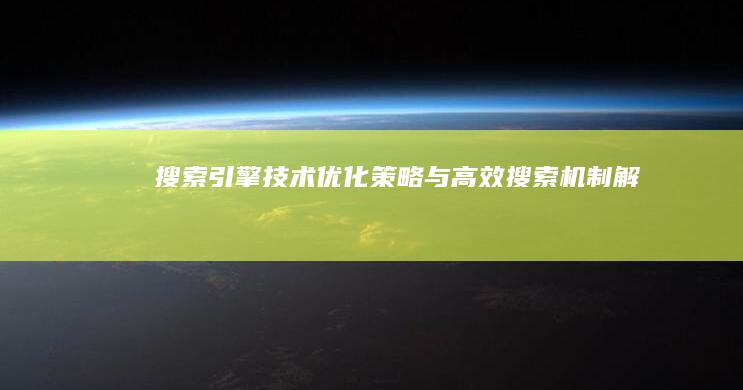 搜索引擎技术优化策略与高效搜索机制解